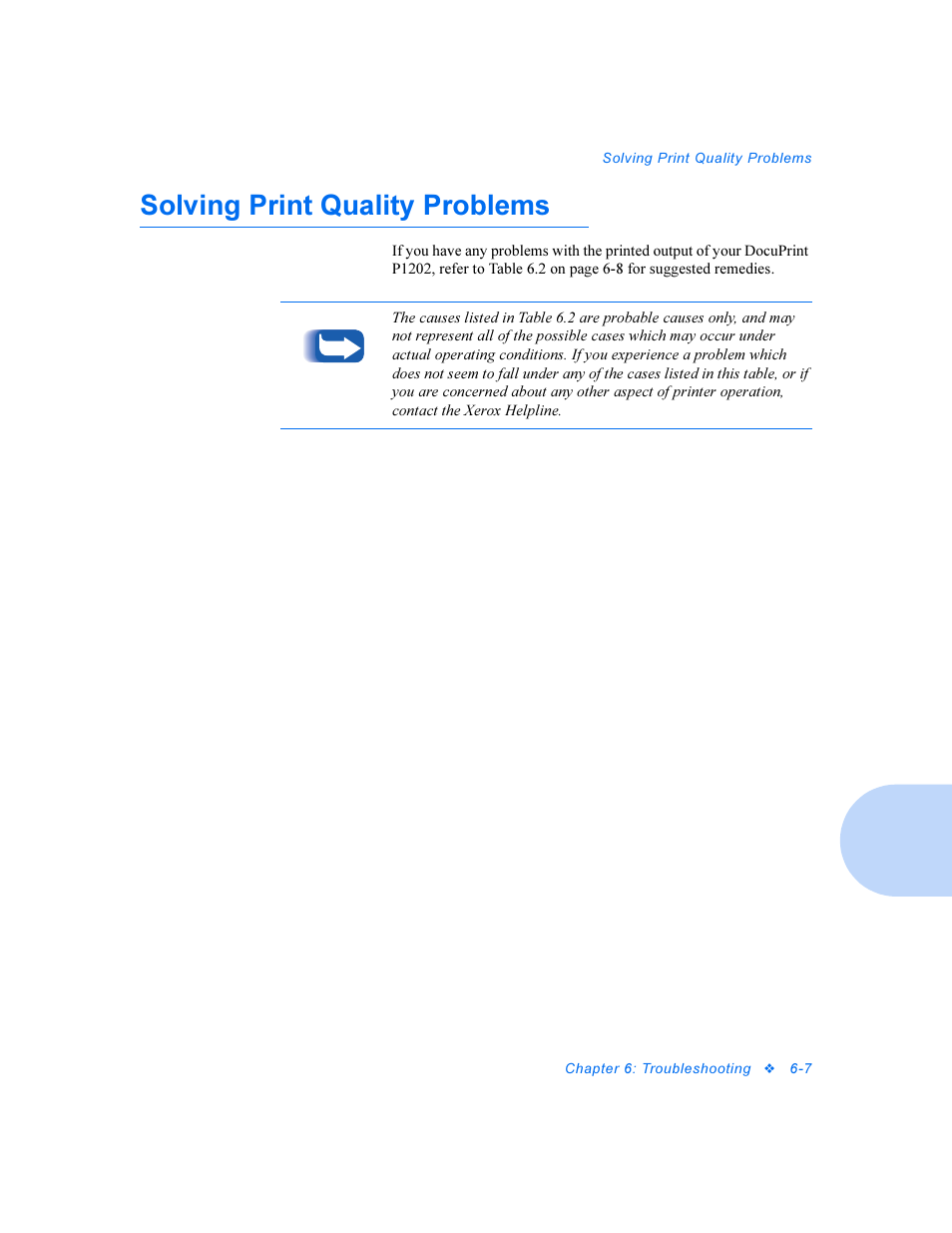 Solving Print Quality Problems

Solving Print Quality Problems

If you have any problems with the printed output of your DocuPrint P1202, refer to Table 6.2 on page 6-8 for suggested remedies.

The causes listed in Table 6.2 are probable causes only, and may not represent all of the possible cases which may occur under actual operating conditions. If you experience a problem which does not seem to fall under any of the cases listed in this table, or if you are concerned about any other aspect of printer operation, contact the Xerox Helpline.

Chapter 6: Troubleshooting ❖ 6-7